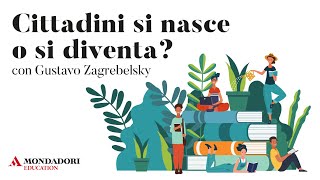 Cittadini si nasce o si diventa?
con Gustavo Zagrebelsky

MONDADORI
EDUCATION